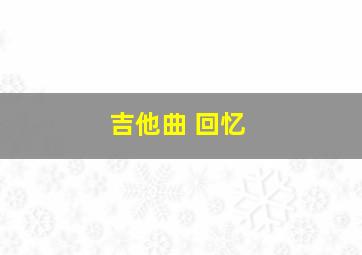 吉他曲 回忆